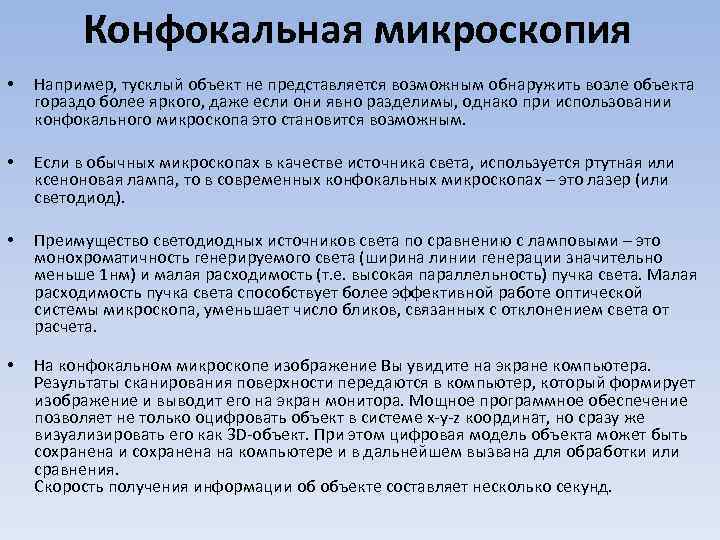 Конфокальная микроскопия

• Например, тусклый объект не представляется возможным обнаружить возле объекта гораздо более яркого, даже если они явно разделимы, однако при использовании конфокального микроскопа это становится возможным.

• Если в обычных микроскопах в качестве источника света, используется ртутная или ксеноновая лампа, то в современных конфокальных микроскопах – это лазер (или светодиод).

• Преимущество светодиодных источников света по сравнению с ламповыми – это монохроматичность генерируемого света (ширина линии генерации значительно меньше 1нм) и малая расходимость (т.е. высокая параллельность) пучка света. Малая расходимость пучка света способствует более эффективной работе оптической системы микроскопа, уменьшает число бликов, связанных с отклонением света от расчета.

• На конфокальном микроскопе изображение Вы увидите на экране компьютера. Результаты сканирования поверхности передаются в компьютер, который формирует изображение и выводит его на экран монитора. Мощное программное обеспечение позволяет не только оцифровать объект в системе x-y-z координат, но сразу же визуализировать его как 3D-объект. При этом цифровая модель объекта может быть сохранена и сохранена на компьютере и в дальнейшем вызвана для обработки или сравнения.
Скорость получения информации об объекте составляет несколько секунд.